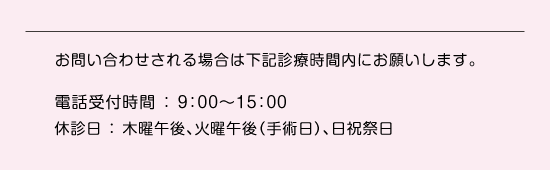 お問い合わせされる場合は下記診療時間内にお願いします。

電話受付時間 ： 9:00～15:00
休診日 ： 木曜午後、火曜午後（手術日）、日祝祭日